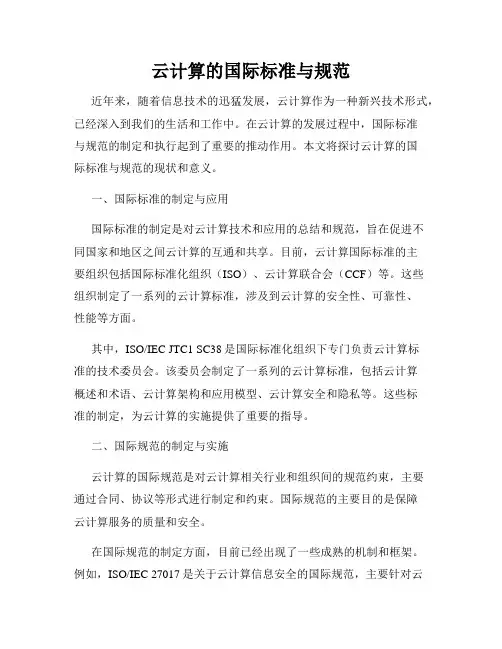 云计算的国际标准与规范

近年来，随着信息技术的迅猛发展，云计算作为一种新兴技术形式，已经深入到我们的生活和工作中。在云计算的发展过程中，国际标准与规范的制定和执行起到了重要的推动作用。本文将探讨云计算的国际标准与规范的现状和意义。

一、国际标准的制定与应用

国际标准的制定是对云计算技术和应用的总结和规范，旨在促进不同国家和地区之间云计算的互通和共享。目前，云计算国际标准的主要组织包括国际标准化组织（ISO）、云计算联合会（CCF）等。这些组织制定了一系列的云计算标准，涉及到云计算的安全性、可靠性、性能等方面。

其中，ISO/IEC JTC1 SC38 是国际标准化组织下专门负责云计算标准的技术委员会。该委员会制定了一系列的云计算标准，包括云计算概述和术语、云计算架构和应用模型、云计算安全和隐私等。这些标准的制定，为云计算的实施提供了重要的指导。

二、国际规范的制定与实施

云计算的国际规范是对云计算相关行业和组织间的规范约束，主要通过合同、协议等形式进行制定和约束。国际规范的主要目的是保障云计算服务的质量和安全。

在国际规范的制定方面，目前已经出现了一些成熟的机制和框架。例如，ISO/IEC 27017 是关于云计算信息安全的国际规范，主要针对云